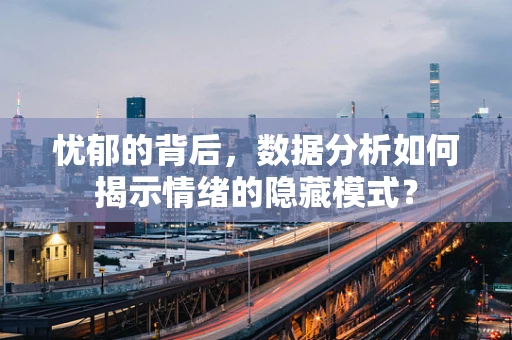 忧郁的背后，数据分析如何揭示情绪的隐藏模式？